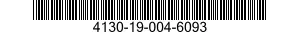 4130-19-004-6093